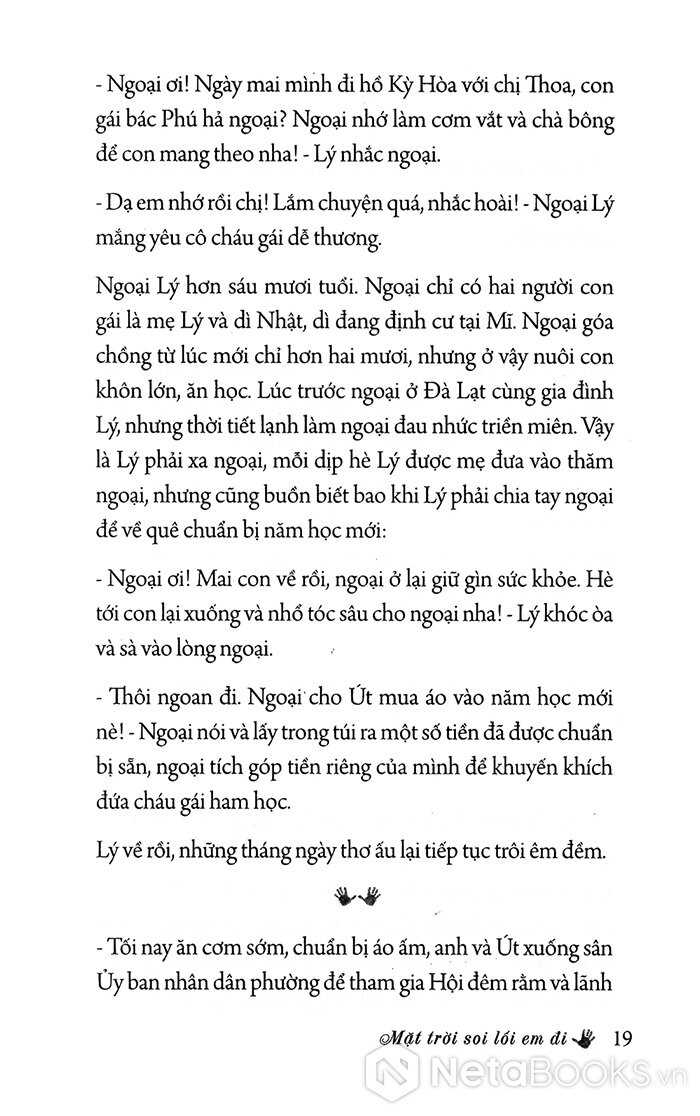 - Ngoại ơi! Ngày mai mình đi hồ Kỳ Hòa với chị Thoa, con gái bác Phú hả ngoại? Ngoại nhớ làm cơm vắt và chà bông để con mang theo nha! - Lý nhắc ngoại.

- Dạ em nhớ rồi chị! Lắm chuyện quá, nhắc hoài! - Ngoại Lý mắng yêu cô cháu gái dễ thương.

Ngoại Lý hơn sáu mươi tuổi. Ngoại chỉ có hai người con gái là mẹ Lý và dì Nhật, dì đang định cư tại Mĩ. Ngoại góa chồng từ lúc mới chỉ hơn hai mươi, nhưng ở vậy nuôi con khôn lớn, ăn học. Lúc trước ngoại ở Đà Lạt cùng gia đình Lý, nhưng thời tiết lạnh làm ngoại đau nhức triền miên. Vậy là Lý phải xa ngoại, mỗi dịp hè Lý được mẹ đưa vào thăm ngoại, nhưng cũng buồn biết bao khi Lý phải chia tay ngoại để về quê chuẩn bị năm học mới:

- Ngoại ơi! Mai con về rồi, ngoại ở lại giữ gìn sức khỏe. Hè tới con lại xuống và nhổ tóc sâu cho ngoại nha! - Lý khóc òa và sà vào lòng ngoại.

- Thôi ngoan đi. Ngoại cho Út mua áo vào năm học mới nè! - Ngoại nói và lấy trong túi ra một số tiền đã được chuẩn bị sẵn, ngoại tích góp tiền riêng của mình để khuyến khích đứa cháu gái ham học.

Lý về rồi, những tháng ngày thơ ấu lại tiếp tục trôi êm đềm.

- Tối nay ăn cơm sớm, chuẩn bị áo ấm, anh và Út xuống sân Ủy ban nhân dân phường để tham gia Hội đêm rằm và lãnh

Mặt trời soi lối em đi 19

NetaBooks.vn